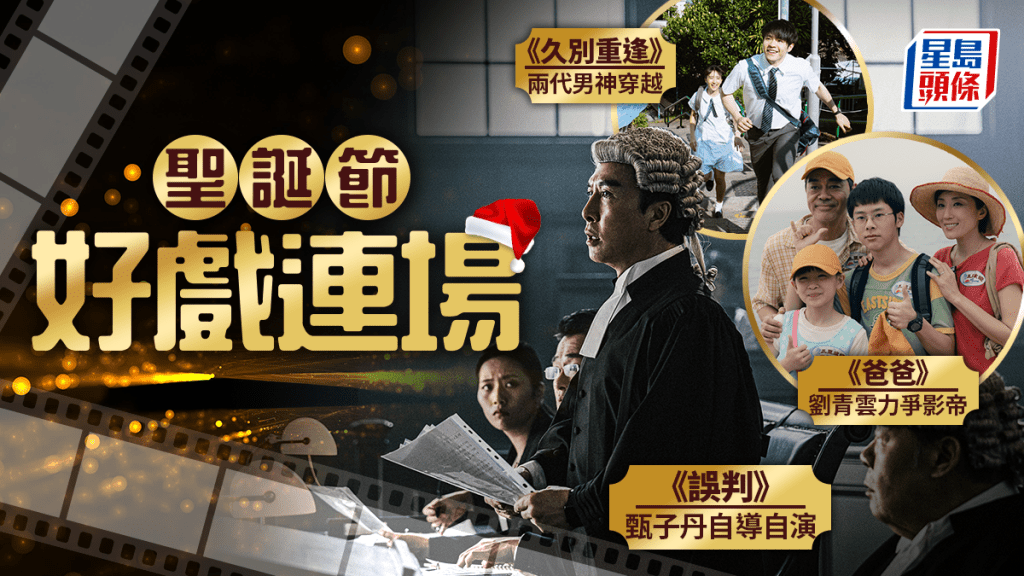 《久別重逢》
兩代男神穿越

星島頭條

聖誕節
好戲連場

《爸爸》
劉青雲力爭影帝

《誤判》
甄子丹自導自演